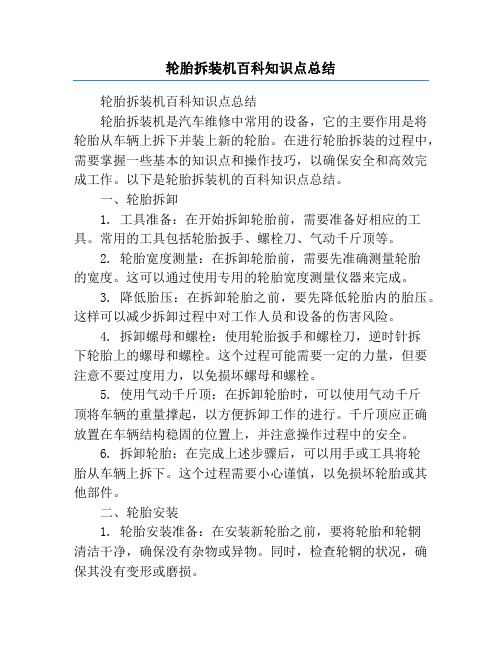 轮胎拆装机百科知识点总结

轮胎拆装机百科知识点总结

轮胎拆装机是汽车维修中常用的设备，它的主要作用是将轮胎从车辆上拆下并装上新的轮胎。在进行轮胎拆装的过程中，需要掌握一些基本的知识点和操作技巧，以确保安全和高效完成工作。以下是轮胎拆装机的百科知识点总结。

一、轮胎拆卸

1. 工具准备：在开始拆卸轮胎前，需要准备好相应的工具。常用的工具包括轮胎扳手、螺栓刀、气动千斤顶等。

2. 轮胎宽度测量：在拆卸轮胎前，需要先准确测量轮胎的宽度。这可以通过使用专用的轮胎宽度测量仪器来完成。

3. 降低胎压：在拆卸轮胎之前，要先降低轮胎内的胎压。这样可以减少拆卸过程中对工作人员和设备的伤害风险。

4. 拆卸螺母和螺栓：使用轮胎扳手和螺栓刀，逆时针拆下轮胎上的螺母和螺栓。这个过程可能需要一定的力量，但要注意不要过度用力，以免损坏螺母和螺栓。

5. 使用气动千斤顶：在拆卸轮胎时，可以使用气动千斤顶将车辆的重量撑起，以方便拆卸工作的进行。千斤顶应正确放置在车辆结构稳固的位置上，并注意操作过程中的安全。

6. 拆卸轮胎：在完成上述步骤后，可以用手或工具将轮胎从车辆上拆下。这个过程需要小心谨慎，以免损坏轮胎或其他部件。

二、轮胎安装

1. 轮胎安装准备：在安装新轮胎之前，要将轮胎和轮辋清洁干净，确保没有杂物或异物。同时，检查轮辋的状况，确保其没有变形或磨损。